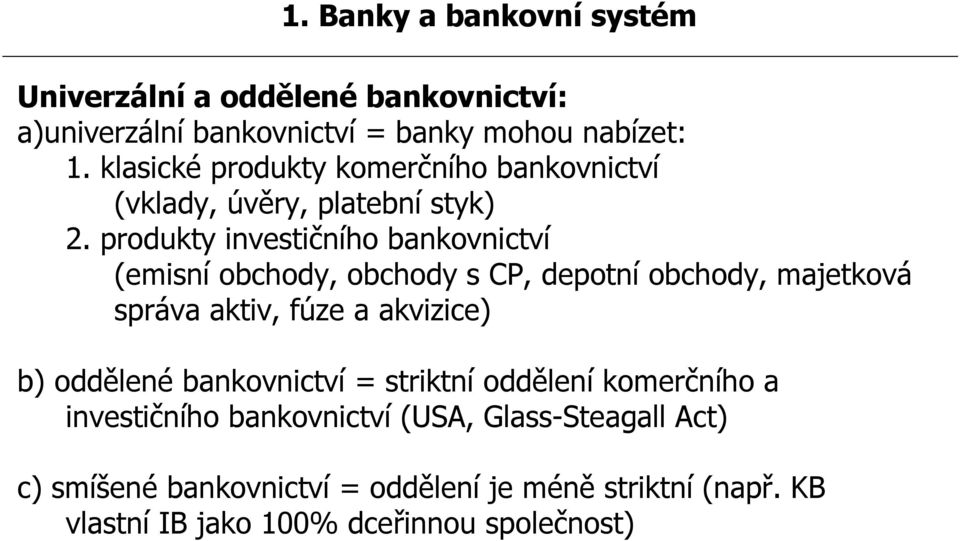 1. Banky a bankovní systém

Univerzální a oddělené bankovnictví:
a)univerzální bankovnictví = banky mohou nabízet:
1. klasické produkty komerčního bankovnictví (vklady, úvěry, platební styk)
2. produkty investičního bankovnictví (emisní obchody, obchody s CP, depotní obchody, majetková správa aktiv, fúze a akvizice)

b) oddělené bankovnictví = striktní oddělení komerčního a investičního bankovnictví (USA, Glass-Steagall Act)

c) smíšené bankovnictví = oddělení je méně striktní (např. KB vlastní IB jako 100% dceřinnou společnost)